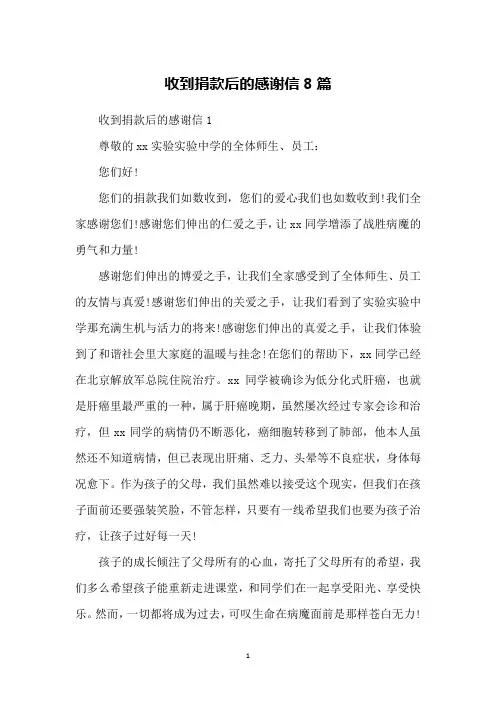 收到捐款后的感谢信 8 篇

收到捐款后的感谢信 1

尊敬的 xx 实验实验中学的全体师生、员工：

您们好！

您们的捐款我们如数收到，您们的爱心我们也如数收到！我们全家感谢您们！感谢您们伸出的仁爱之手，让 xx 同学增添了战胜病魔的勇气和力量！

感谢您们伸出的博爱之手，让我们全家感受到了全体师生、员工的友情与真爱！感谢您们伸出的关爱之手，让我们看到了实验实验中学那充满生机与活力的将来！感谢您们伸出的真爱之手，让我们体验到了和谐社会里大家庭的温暖与挂念！在您们的帮助下，xx 同学已经在北京解放军总院住院治疗。xx 同学被确诊为低分化式肝癌，也就是肝癌里最严重的一种，属于肝癌晚期，虽然屡次经过专家会诊和治疗，但 xx 同学的病情仍不断恶化，癌细胞转移到了肺部，他本人虽然还不知道病情，但已表现出肝痛、乏力、头晕等不良症状，身体每况愈下。作为孩子的父母，我们虽然难以接受这个现实，但我们在孩子面前还要强装笑脸，不管怎样，只要有一线希望我们也要为孩子治疗，让孩子过好每一天！

孩子的成长倾注了父母所有的心血，寄托了父母所有的希望，我们多么希望孩子能重新走进课堂，和同学们在一起享受阳光、享受快乐。然而，一切都将成为过去，可叹生命在病魔面前是那样苍白无力！

1